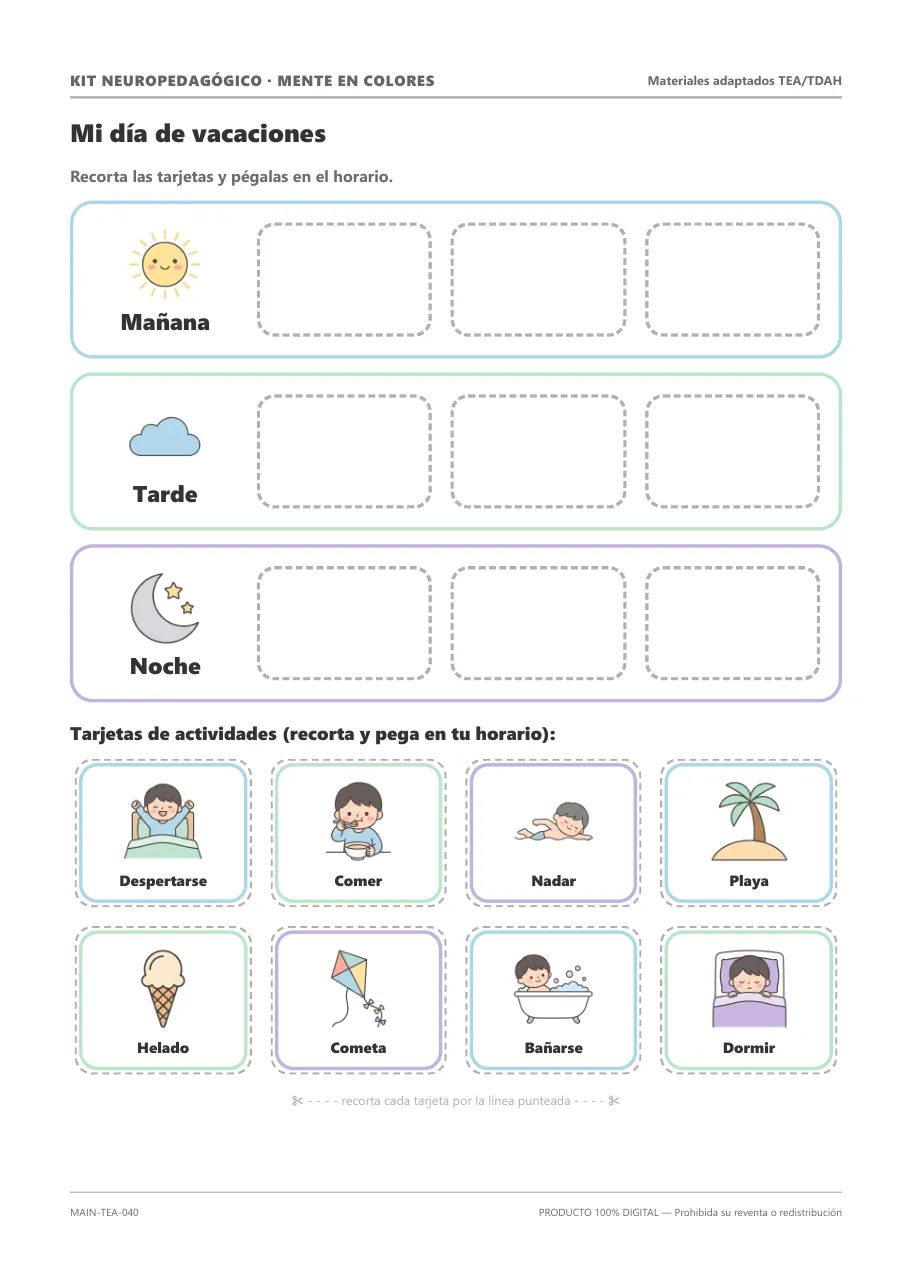 KIT NEUROPEDAGÓGICO · MENTE EN COLORES

Materiales adaptados TEA/TDAH

Mi día de vacaciones

Recorta las tarjetas y pégalas en el horario.

Mañana

Tarde

Noche

Tarjetas de actividades (recorta y pega en tu horario):

Despertarse

Comer

Nadar

Playa

Helado

Cometa

Bañarse

Dormir

✂ - - - - recorta cada tarjeta por la línea punteada - - - - ✂

MAIN-TEA-040

PRODUCTO 100% DIGITAL — Prohibida su reventa o redistribución